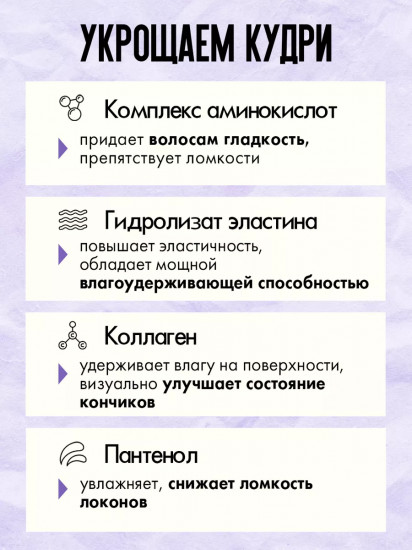 УКРОЩАЕМ КУДРИ

Комплекс аминокислот

придает волосам гладкость, препятствует ломкости

Гидролизат эластина

повышает эластичность, обладает мощной влагоудерживающей способностью

Коллаген

удерживает влагу на поверхности, визуально улучшает состояние кончиков

Пантенол

увлажняет, снижает ломкость локонов